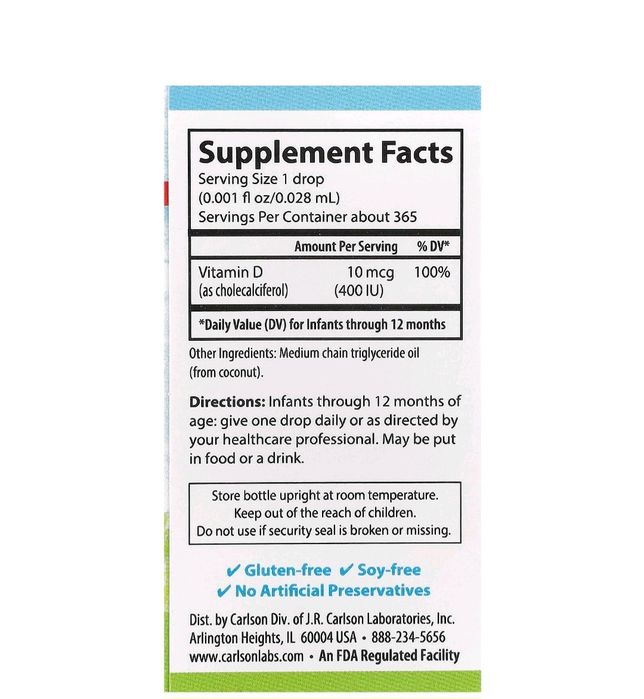 Supplement Facts
Serving Size 1 drop
(0.001 fl oz/0.028 mL)
Servings Per Container about 365

|  | Amount Per Serving | % DV* |
|---|---|---|
| Vitamin D (as cholecalciferol) | 10 mcg (400 IU) | 100% |

*Daily Value (DV) for Infants through 12 months

Other Ingredients: Medium chain triglyceride oil (from coconut).

Directions: Infants through 12 months of age: give one drop daily or as directed by your healthcare professional. May be put in food or a drink.

Store bottle upright at room temperature.
Keep out of the reach of children.
Do not use if security seal is broken or missing.

✔ Gluten-free ✔ Soy-free
✔ No Artificial Preservatives

Dist. by Carlson Div. of J.R. Carlson Laboratories, Inc.
Arlington Heights, IL 60004 USA • 888-234-5656
www.carlsonlabs.com • An FDA Regulated Facility